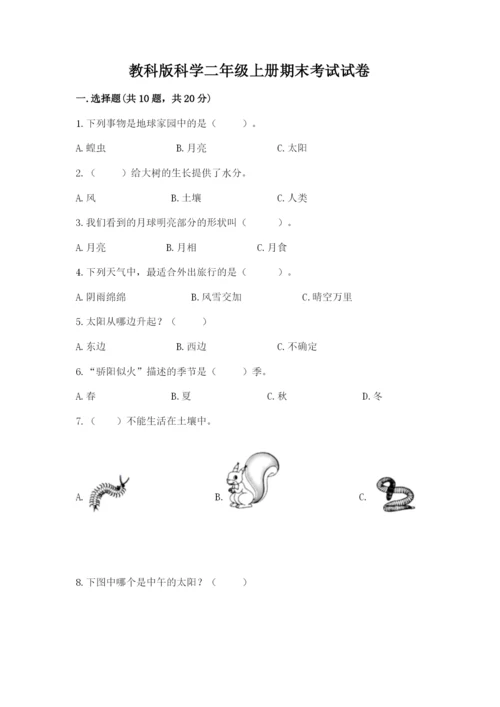 教科版科学二年级上册期末考试试卷

一.选择题(共10题，共20分)

1.下列事物是地球家园中的是（　　）。

A.蝗虫　　B.月亮　　C.太阳

2.（　　）给大树的生长提供了水分。

A.风　　B.土壤　　C.人类

3.我们看到的月球明亮部分的形状叫（　　）。

A.月亮　　B.月相　　C.月食

4.下列天气中，最适合外出旅行的是（　　）。

A.阴雨绵绵　　B.风雪交加　　C.晴空万里

5.太阳从哪边升起？（　　）

A.东边　　B.西边　　C.不确定

6.“骄阳似火”描述的季节是（　　）季。

A.春　　B.夏　　C.秋　　D.冬

7.（　　）不能生活在土壤中。

A.　　B.　　C.

8.下图中哪个是中午的太阳？（　　）